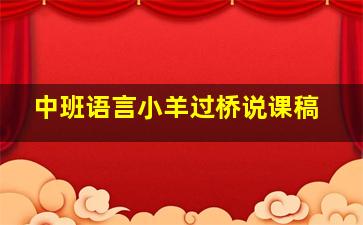 中班语言小羊过桥说课稿